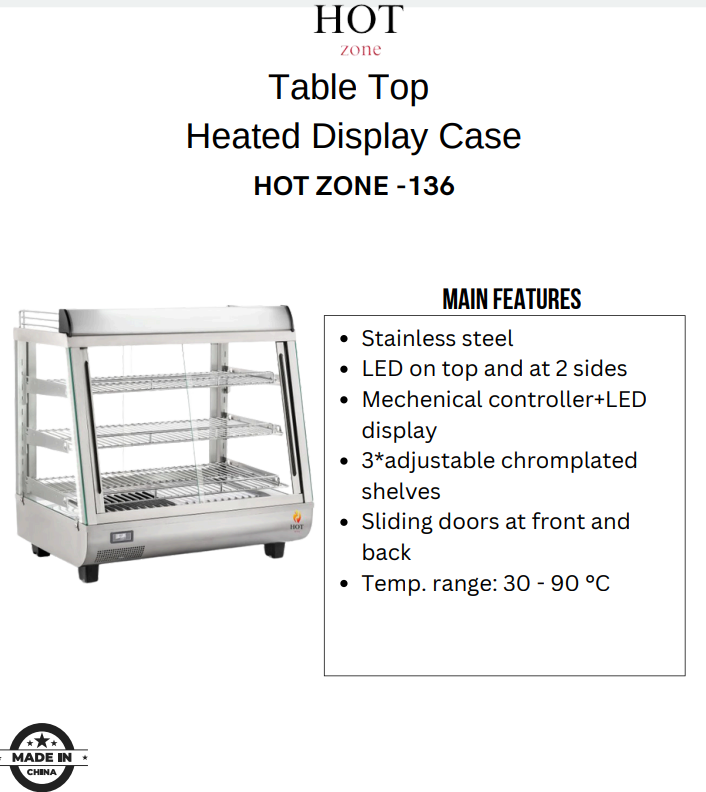 HOT
zone

Table Top
Heated Display Case

HOT ZONE -136

MAIN FEATURES

• Stainless steel
• LED on top and at 2 sides
• Mechenical controller+LED display
• 3*adjustable chromplated shelves
• Sliding doors at front and back
• Temp. range: 30 - 90 °C

MADE IN
CHINA